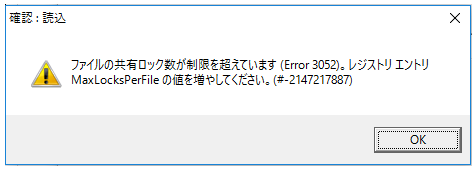 確認：読込

ファイルの共有ロック数が制限を超えています (Error 3052)。レジストリ エントリ MaxLocksPerFile の値を増やしてください。(#-2147217887)

OK